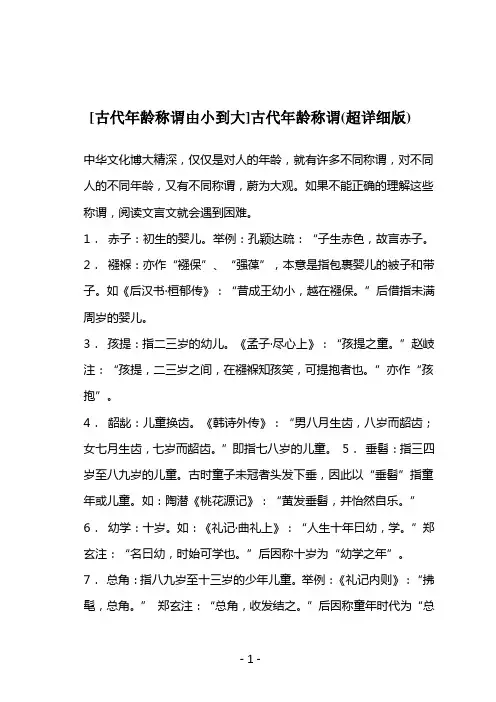 [古代年龄称谓由小到大]古代年龄称谓(超详细版)

中华文化博大精深，仅仅是对人的年龄，就有许多不同称谓，对不同人的不同年龄，又有不同称谓，蔚为大观。如果不能正确的理解这些称谓，阅读文言文就会遇到困难。

1． 赤子：初生的婴儿。举例：孔颖达疏：“子生赤色，故言赤子。

2． 襁褓：亦作“襁保”、“强葆”，本意是指包裹婴儿的被子和带子。如《后汉书·桓郁传》：“昔成王幼小，越在襁保。”后借指未满周岁的婴儿。

3． 孩提：指二三岁的幼儿。《孟子·尽心上》：“孩提之童。”赵岐注：“孩提，二三岁之间，在襁褓知孩笑，可提抱者也。”亦作“孩抱”。

4． 龆龀：儿童换齿。《韩诗外传》：“男八月生齿，八岁而龆齿；女七月生齿，七岁而龆齿。”即指七八岁的儿童。 5． 垂髫：指三四岁至八九岁的儿童。古时童子未冠者头发下垂，因此以“垂髫”指童年或儿童。如：陶潜《桃花源记》：“黄发垂髫，并怡然自乐。”

6． 幼学：十岁。如：《礼记·曲礼上》：“人生十年曰幼，学。”郑玄注：“名曰幼，时始可学也。”后因称十岁为“幼学之年”。

7． 总角：指八九岁至十三岁的少年儿童。举例：《礼记内则》：“拂髦，总角。” 郑玄注：“总角，收发结之。”后因称童年时代为“总

- 1 -